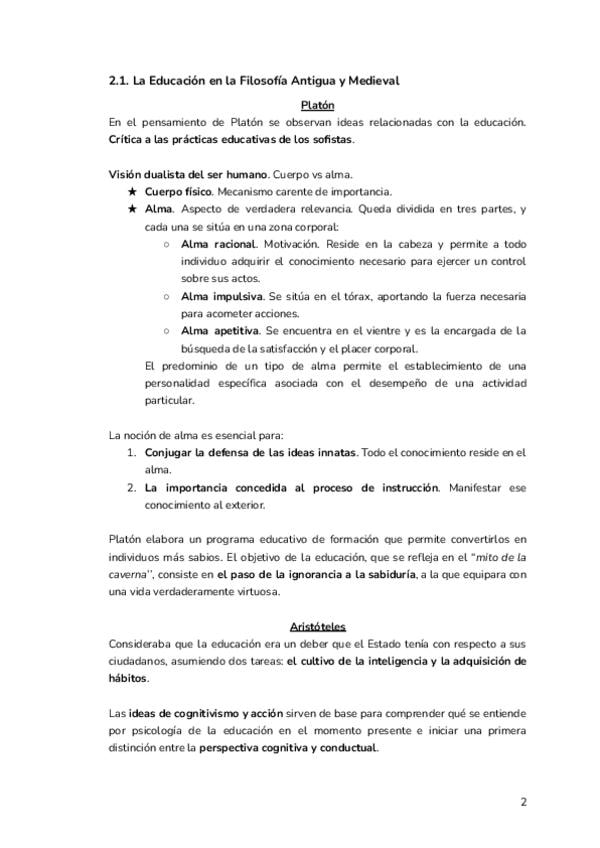 2.1. La Educación en la Filosofía Antigua y Medieval

Platón

En el pensamiento de Platón se observan ideas relacionadas con la educación. Crítica a las prácticas educativas de los sofistas.

Visión dualista del ser humano. Cuerpo vs alma.

★ Cuerpo físico. Mecanismo carente de importancia.
★ Alma. Aspecto de verdadera relevancia. Queda dividida en tres partes, y cada una se sitúa en una zona corporal:
○ Alma racional. Motivación. Reside en la cabeza y permite a todo individuo adquirir el conocimiento necesario para ejercer un control sobre sus actos.
○ Alma impulsiva. Se sitúa en el tórax, aportando la fuerza necesaria para acometer acciones.
○ Alma apetitiva. Se encuentra en el vientre y es la encargada de la búsqueda de la satisfacción y el placer corporal.

El predominio de un tipo de alma permite el establecimiento de una personalidad específica asociada con el desempeño de una actividad particular.

La noción de alma es esencial para:
1. Conjugar la defensa de las ideas innatas. Todo el conocimiento reside en el alma.
2. La importancia concedida al proceso de instrucción. Manifestar ese conocimiento al exterior.

Platón elabora un programa educativo de formación que permite convertirlos en individuos más sabios. El objetivo de la educación, que se refleja en el "mito de la caverna", consiste en el paso de la ignorancia a la sabiduría, a la que equipara con una vida verdaderamente virtuosa.

Aristóteles

Consideraba que la educación era un deber que el Estado tenía con respecto a sus ciudadanos, asumiendo dos tareas: el cultivo de la inteligencia y la adquisición de hábitos.

Las ideas de cognitivismo y acción sirven de base para comprender qué se entiende por psicología de la educación en el momento presente e iniciar una primera distinción entre la perspectiva cognitiva y conductual.

2